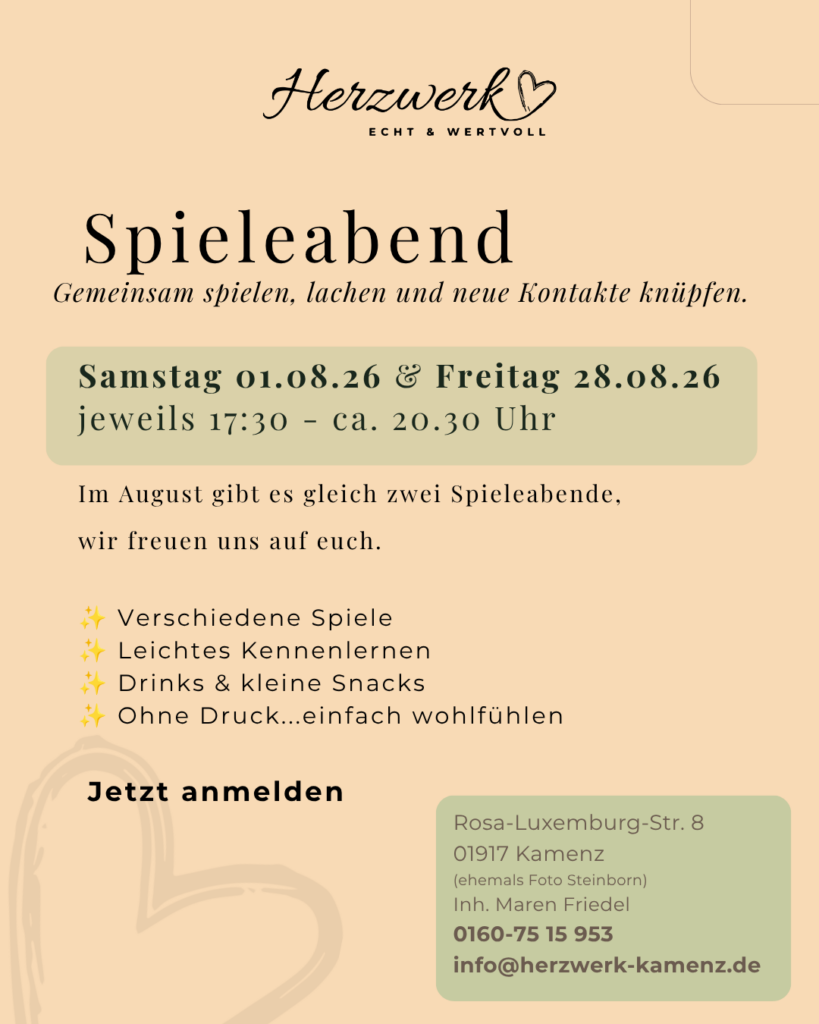 Herzwerk
ECHT & WERTVOLL

Spieleabend
Gemeinsam spielen, lachen und neue Kontakte knüpfen.

Samstag 01.08.26 & Freitag 28.08.26
jeweils 17:30 - ca. 20.30 Uhr

Im August gibt es gleich zwei Spieleabende, wir freuen uns auf euch.

✨ Verschiedene Spiele
✨ Leichtes Kennenlernen
✨ Drinks & kleine Snacks
✨ Ohne Druck...einfach wohlfühlen

Jetzt anmelden

Rosa-Luxemburg-Str. 8
01917 Kamenz
(ehemals Foto Steinborn)
Inh. Maren Friedel
0160-75 15 953
info@herzwerk-kamenz.de